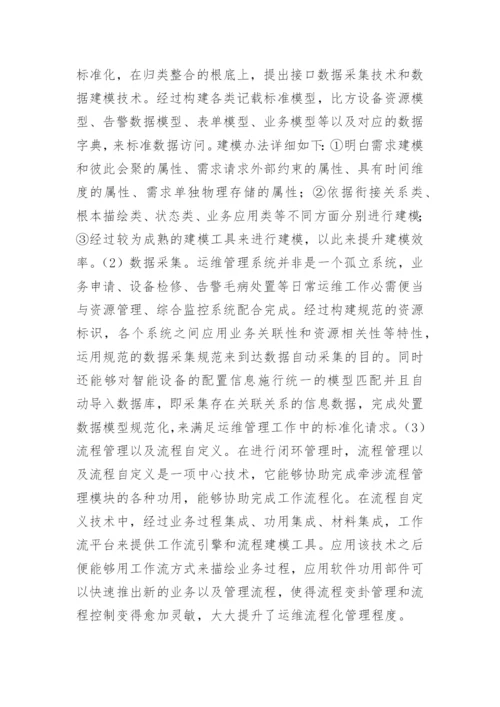 标准化，在归类整合的根底上，提出接口数据采集技术和数据建模技术。经过构建各类记载标准模型，比方设备资源模型、告警数据模型、表单模型、业务模型等以及对应的数据字典，来标准数据访问。建模办法详细如下：①明白需求建模和彼此会聚的属性、需求请求外部约束的属性、具有时间维度的属性、需求单独物理存储的属性；②依据衔接关系类、根本描绘类、状态类、业务应用类等不同方面分别进行建模；③经过较为成熟的建模工具来进行建模，以此来提升建模效率。（2）数据采集。运维管理系统并非是一个孤立系统，业务申请、设备检修、告警毛病处置等日常运维工作必需便当与资源管理、综合监控系统配合完成。经过构建规范的资源标识，各个系统之间应用业务关联性和资源相关性等特性，运用规范的数据采集规范来到达数据自动采集的目的。同时还能够对智能设备的配置信息施行统一的模型匹配并且自动导入数据库，即采集存在关联关系的信息数据，完成处置数据模型规范化，来满足运维管理工作中的标准化请求。（3）流程管理以及流程自定义。在进行闭环管理时，流程管理以及流程自定义是一项中心技术，它能够协助完成牵涉流程管理模块的各种功用，能够协助完成工作流程化。在流程自定义技术中，经过业务过程集成、功用集成、材料集成，工作流平台来提供工作流引擎和流程建模工具。应用该技术之后便能够用工作流方式来描绘业务过程，应用软件功用部件可以快速推出新的业务以及管理流程，使得流程变卦管理和流程控制变得愈加灵敏，大大提升了运维流程化管理程度。